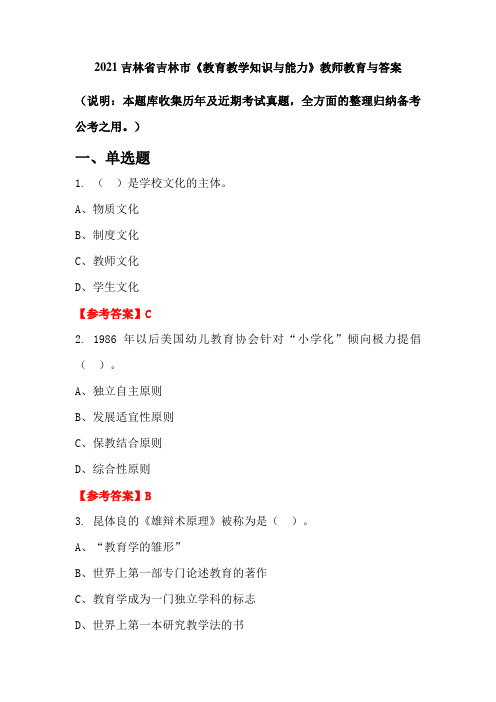 2021 吉林省吉林市《教育教学知识与能力》教师教育与答案

（说明：本题库收集历年及近期考试真题，全方面的整理归纳备考公考之用。）

一、单选题

1. （ ）是学校文化的主体。

A、物质文化

B、制度文化

C、教师文化

D、学生文化

【参考答案】C

2. 1986 年以后美国幼儿教育协会针对“小学化”倾向极力提倡（ ）。

A、独立自主原则

B、发展适宜性原则

C、保教结合原则

D、综合性原则

【参考答案】B

3. 昆体良的《雄辩术原理》被称为是（ ）。

A、“教育学的雏形”

B、世界上第一部专门论述教育的著作

C、教育学成为一门独立学科的标志

D、世界上第一本研究教学法的书